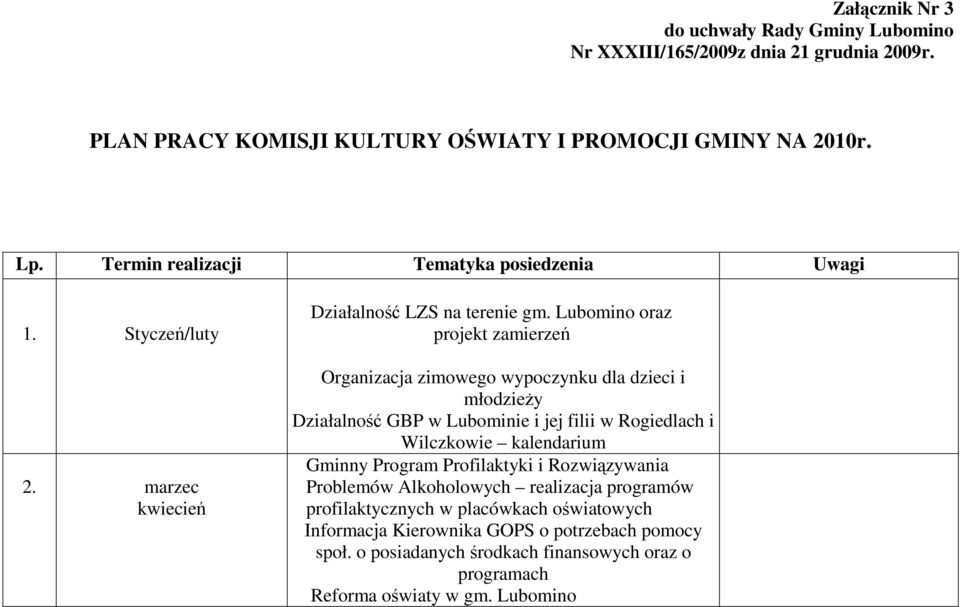 Załącznik Nr 3
do uchwały Rady Gminy Lubomino
Nr XXXIII/165/2009z dnia 21 grudnia 2009r.

PLAN PRACY KOMISJI KULTURY OŚWIATY I PROMOCJI GMINY NA 2010r.

| Lp. | Termin realizacji | Tematyka posiedzenia | Uwagi |
|---|---|---|---|
| 1. | Styczeń/luty | Działalność LZS na terenie gm. Lubomino oraz projekt zamierzeń | |
| 2. | marzec kwiecień | Organizacja zimowego wypoczynku dla dzieci i młodzieży Działalność GBP w Lubominie i jej filii w Rogiedlach i Wilczkowie – kalendarium Gminny Program Profilaktyki i Rozwiązywania Problemów Alkoholowych – realizacja programów profilaktycznych w placówkach oświatowych Informacja Kierownika GOPS o potrzebach pomocy społ. o posiadanych środkach finansowych oraz o programach Reforma oświaty w gm. Lubomino | |